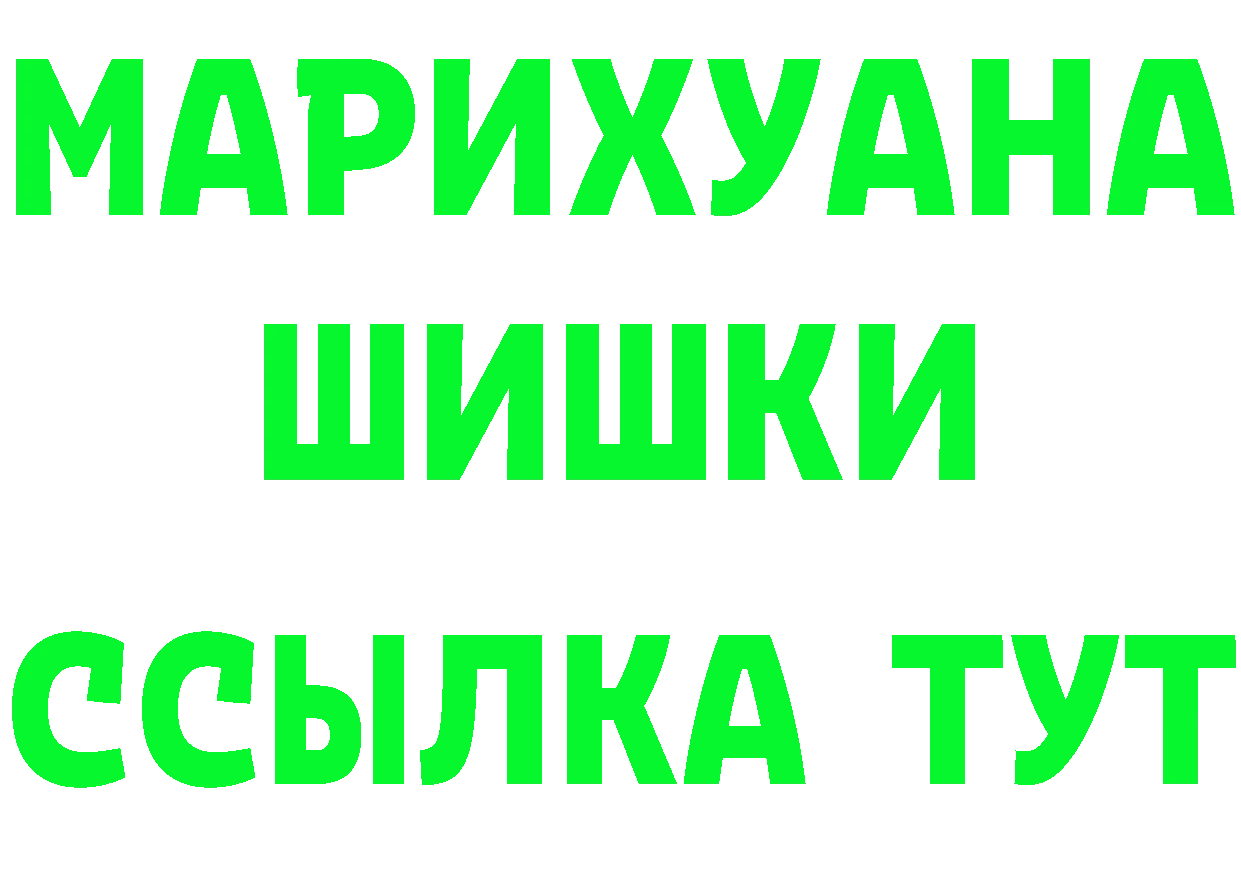 МАРИХУАНА
ШИШКИ
ССЫЛКА ТУТ